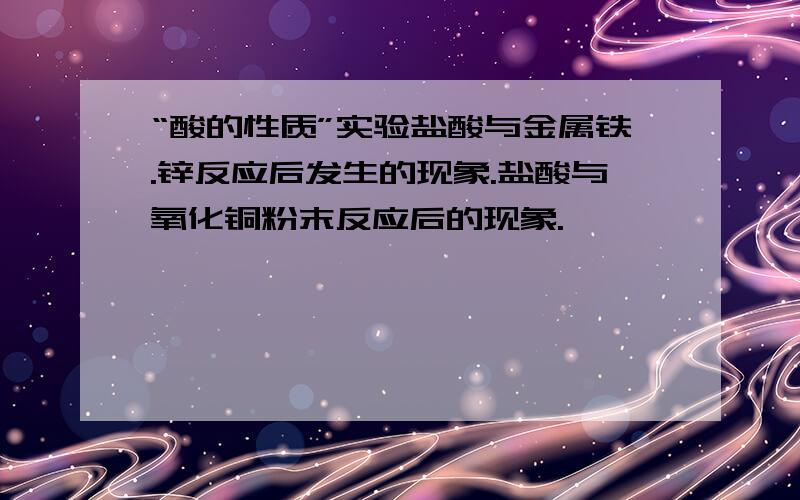 “酸的性质”实验盐酸与金属铁.锌反应后发生的现象.盐酸与氧化铜粉末反应后的现象.